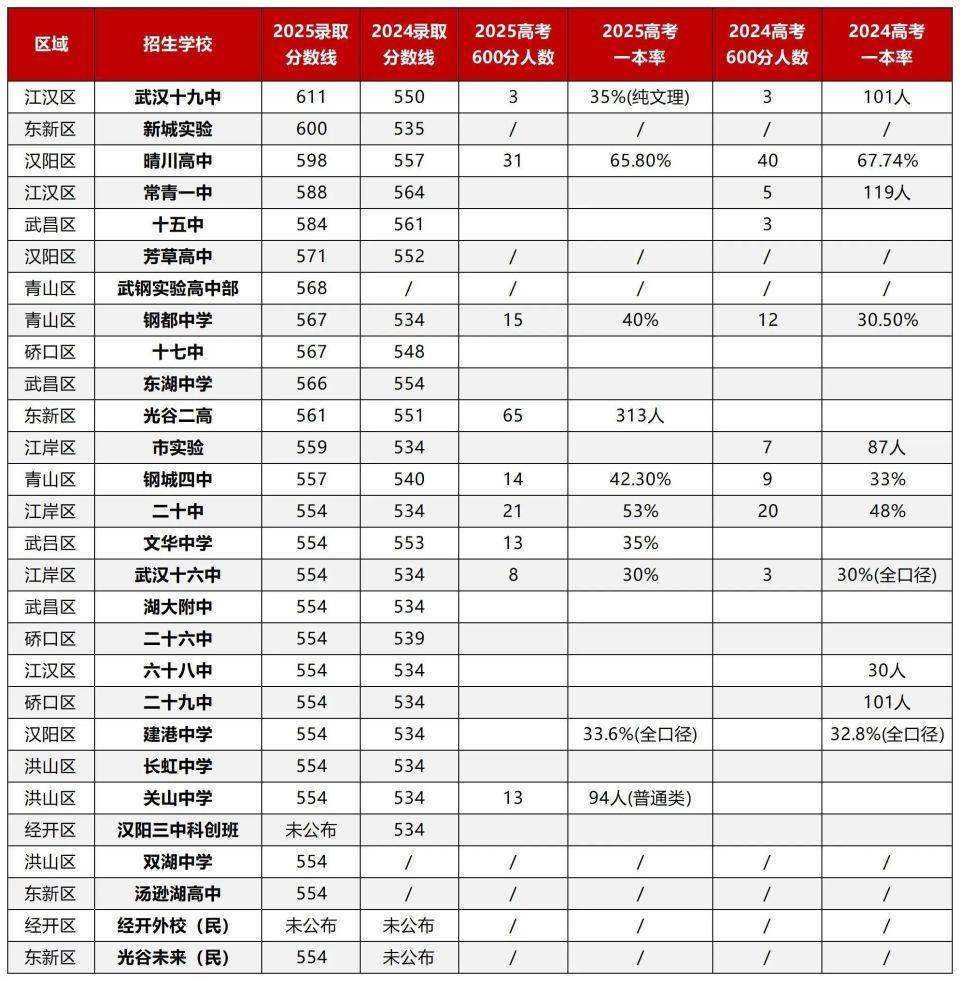 | 区域 | 招生学校 | 2025录取分数线 | 2024录取分数线 | 2025高考600分人数 | 2025高考一本率 | 2024高考600分人数 | 2024高考一本率 |
|---|---|---|---|---|---|---|---|
| 江汉区 | 武汉十九中 | 611 | 550 | 3 | 35%(纯文理) | 3 | 101人 |
| 东新区 | 新城实验 | 600 | 535 | / | / | / | / |
| 汉阳区 | 晴川高中 | 598 | 557 | 31 | 65.80% | 40 | 67.74% |
| 江汉区 | 常青一中 | 588 | 564 | | | 5 | 119人 |
| 武昌区 | 十五中 | 584 | 561 | | | 3 | |
| 汉阳区 | 芳草高中 | 571 | 552 | / | / | / | / |
| 青山区 | 武钢实验高中部 | 568 | / | / | / | / | / |
| 青山区 | 钢都中学 | 567 | 534 | 15 | 40% | 12 | 30.50% |
| 硚口区 | 十七中 | 567 | 548 | | | | |
| 武昌区 | 东湖中学 | 566 | 554 | | | | |
| 东新区 | 光谷二高 | 561 | 551 | 65 | 313人 | | |
| 江岸区 | 市实验 | 559 | 534 | | | 7 | 87人 |
| 青山区 | 钢城四中 | 557 | 540 | 14 | 42.30% | 9 | 33% |
| 江岸区 | 二十中 | 554 | 534 | 21 | 53% | 20 | 48% |
| 武昌区 | 文华中学 | 554 | 553 | 13 | 35% | | |
| 江岸区 | 武汉十六中 | 554 | 534 | 8 | 30% | 3 | 30%(全口径) |
| 武昌区 | 湖大附中 | 554 | 534 | | | | |
| 硚口区 | 二十六中 | 554 | 539 | | | | |
| 江汉区 | 六十八中 | 554 | 534 | | | | 30人 |
| 硚口区 | 二十九中 | 554 | 534 | | | | 101人 |
| 汉阳区 | 建港中学 | 554 | 534 | | 33.6%(全口径) | | 32.8%(全口径) |
| 洪山区 | 长虹中学 | 554 | 534 | | | | |
| 洪山区 | 关山中学 | 554 | 534 | 13 | 94人(普通类) | | |
| 经开区 | 汉阳三中科创班 | 未公布 | 534 | | | | |
| 洪山区 | 双湖中学 | 554 | / | / | / | / | / |
| 东新区 | 汤逊湖高中 | 554 | / | / | / | / | / |
| 经开区 | 经开外校（民） | 未公布 | 未公布 | / | / | / | / |
| 东新区 | 光谷未来（民） | 554 | 未公布 | / | / | / | / |